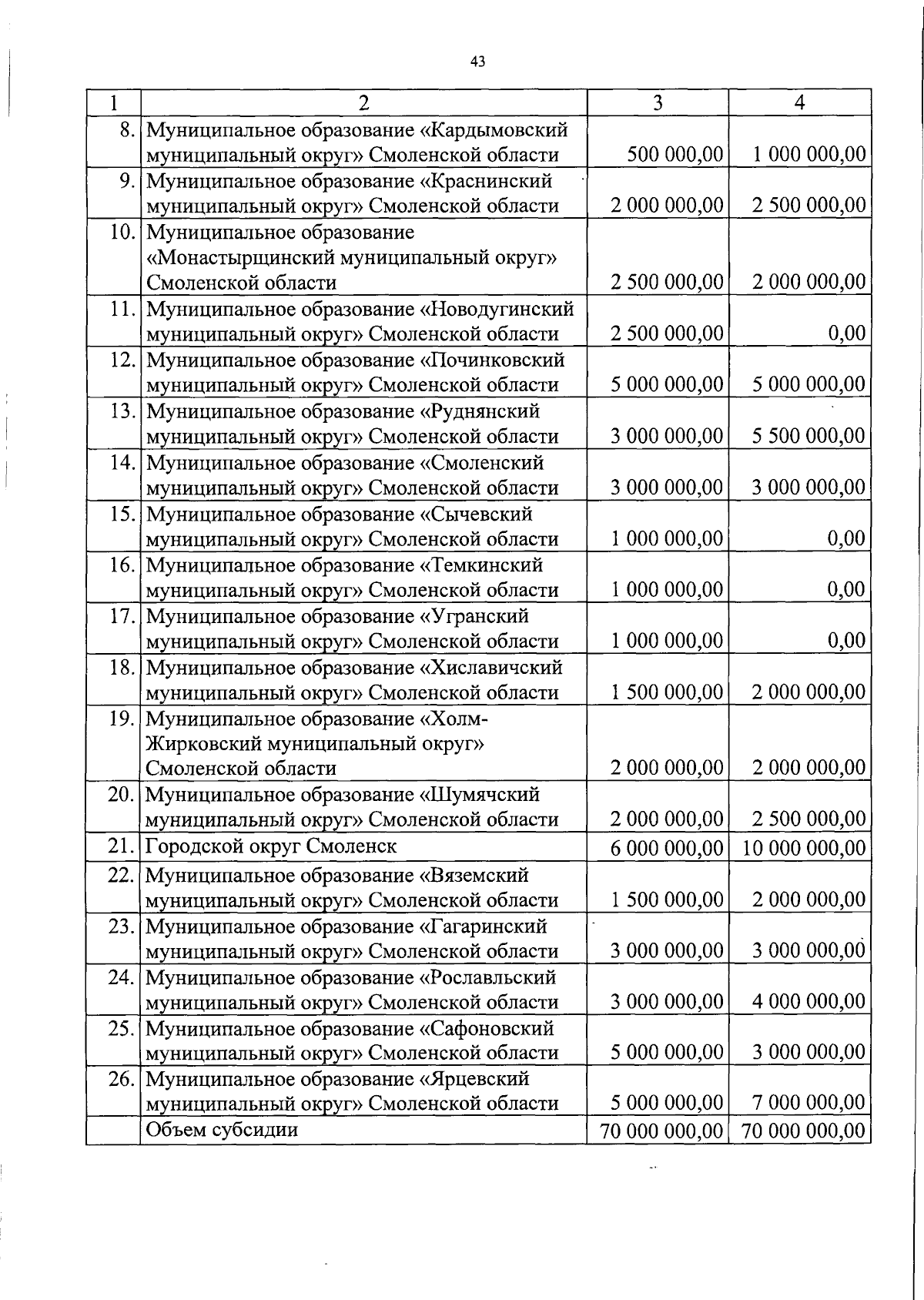 43

| 1 | 2 | 3 | 4 |
|---|---|---|---|
| 8. | Муниципальное образование «Кардымовский муниципальный округ» Смоленской области | 500 000,00 | 1 000 000,00 |
| 9. | Муниципальное образование «Краснинский муниципальный округ» Смоленской области | 2 000 000,00 | 2 500 000,00 |
| 10. | Муниципальное образование «Монастырщинский муниципальный округ» Смоленской области | 2 500 000,00 | 2 000 000,00 |
| 11. | Муниципальное образование «Новодугинский муниципальный округ» Смоленской области | 2 500 000,00 | 0,00 |
| 12. | Муниципальное образование «Починковский муниципальный округ» Смоленской области | 5 000 000,00 | 5 000 000,00 |
| 13. | Муниципальное образование «Руднянский муниципальный округ» Смоленской области | 3 000 000,00 | 5 500 000,00 |
| 14. | Муниципальное образование «Смоленский муниципальный округ» Смоленской области | 3 000 000,00 | 3 000 000,00 |
| 15. | Муниципальное образование «Сычевский муниципальный округ» Смоленской области | 1 000 000,00 | 0,00 |
| 16. | Муниципальное образование «Темкинский муниципальный округ» Смоленской области | 1 000 000,00 | 0,00 |
| 17. | Муниципальное образование «Угранский муниципальный округ» Смоленской области | 1 000 000,00 | 0,00 |
| 18. | Муниципальное образование «Хиславичский муниципальный округ» Смоленской области | 1 500 000,00 | 2 000 000,00 |
| 19. | Муниципальное образование «Холм-Жирковский муниципальный округ» Смоленской области | 2 000 000,00 | 2 000 000,00 |
| 20. | Муниципальное образование «Шумячский муниципальный округ» Смоленской области | 2 000 000,00 | 2 500 000,00 |
| 21. | Городской округ Смоленск | 6 000 000,00 | 10 000 000,00 |
| 22. | Муниципальное образование «Вяземский муниципальный округ» Смоленской области | 1 500 000,00 | 2 000 000,00 |
| 23. | Муниципальное образование «Гагаринский муниципальный округ» Смоленской области | 3 000 000,00 | 3 000 000,00 |
| 24. | Муниципальное образование «Рославльский муниципальный округ» Смоленской области | 3 000 000,00 | 4 000 000,00 |
| 25. | Муниципальное образование «Сафоновский муниципальный округ» Смоленской области | 5 000 000,00 | 3 000 000,00 |
| 26. | Муниципальное образование «Ярцевский муниципальный округ» Смоленской области | 5 000 000,00 | 7 000 000,00 |
|  | Объем субсидии | 70 000 000,00 | 70 000 000,00 |